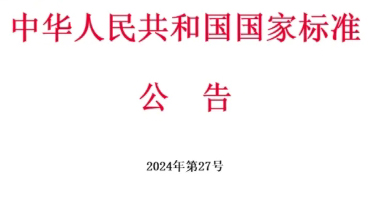 中华人民共和国国家标准

公　告

2024年第27号